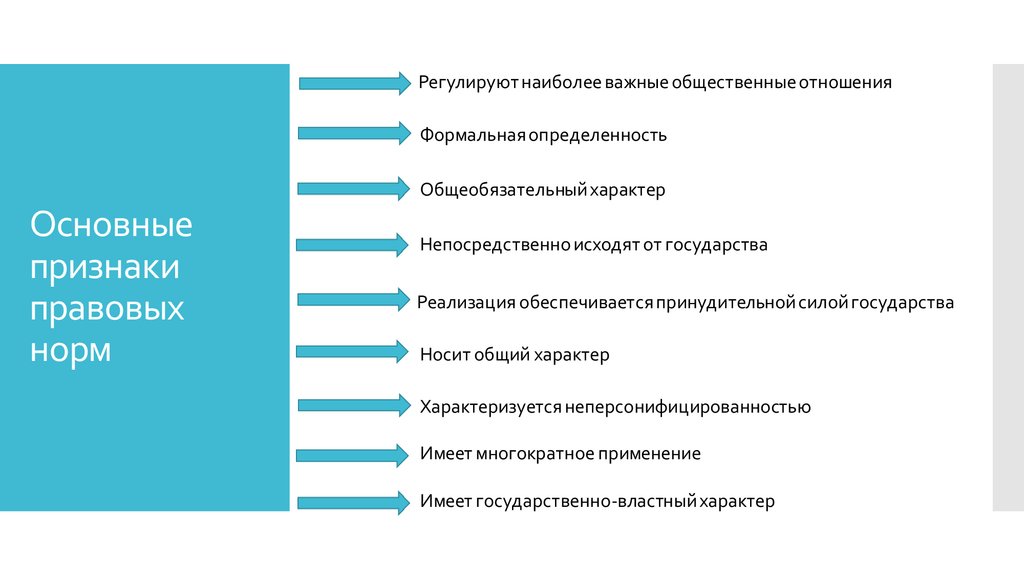 Основные признаки правовых норм

Регулируют наиболее важные общественные отношения

Формальная определенность

Общеобязательный характер

Непосредственно исходят от государства

Реализация обеспечивается принудительной силой государства

Носит общий характер

Характеризуется неперсонифицированностью

Имеет многократное применение

Имеет государственно-властный характер